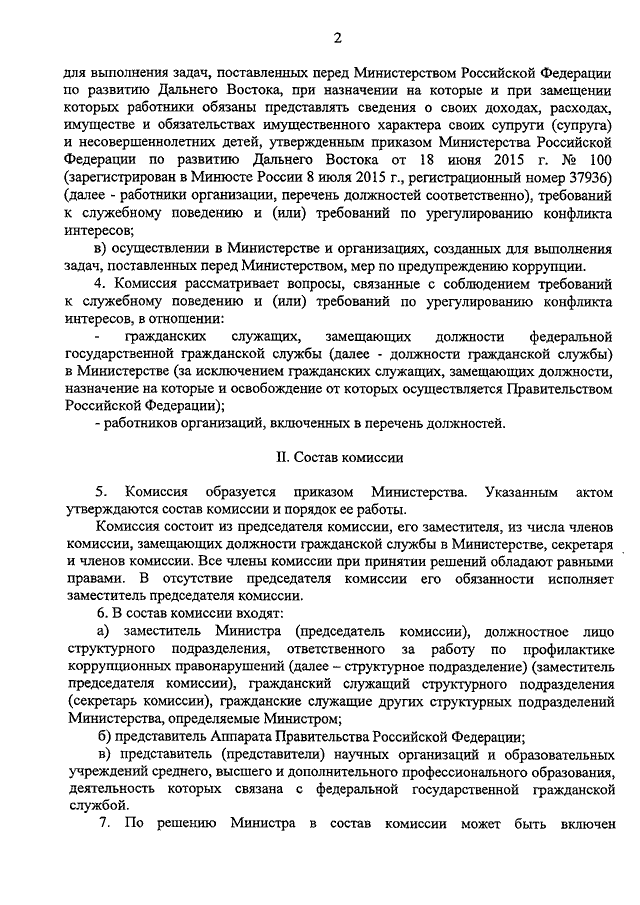 2

для выполнения задач, поставленных перед Министерством Российской Федерации по развитию Дальнего Востока, при назначении на которые и при замещении которых работники обязаны представлять сведения о своих доходах, расходах, имуществе и обязательствах имущественного характера своих супруги (супруга) и несовершеннолетних детей, утвержденным приказом Министерства Российской Федерации по развитию Дальнего Востока от 18 июня 2015 г. № 100 (зарегистрирован в Минюсте России 8 июля 2015 г., регистрационный номер 37936) (далее - работники организации, перечень должностей соответственно), требований к служебному поведению и (или) требований по урегулированию конфликта интересов;

в) осуществлении в Министерстве и организациях, созданных для выполнения задач, поставленных перед Министерством, мер по предупреждению коррупции.

4. Комиссия рассматривает вопросы, связанные с соблюдением требований к служебному поведению и (или) требований по урегулированию конфликта интересов, в отношении:

- гражданских служащих, замещающих должности федеральной государственной гражданской службы (далее - должности гражданской службы) в Министерстве (за исключением гражданских служащих, замещающих должности, назначение на которые и освобождение от которых осуществляется Правительством Российской Федерации);

- работников организаций, включенных в перечень должностей.

II. Состав комиссии

5. Комиссия образуется приказом Министерства. Указанным актом утверждаются состав комиссии и порядок ее работы.

Комиссия состоит из председателя комиссии, его заместителя, из числа членов комиссии, замещающих должности гражданской службы в Министерстве, секретаря и членов комиссии. Все члены комиссии при принятии решений обладают равными правами. В отсутствие председателя комиссии его обязанности исполняет заместитель председателя комиссии.

6. В состав комиссии входят:

а) заместитель Министра (председатель комиссии), должностное лицо структурного подразделения, ответственного за работу по профилактике коррупционных правонарушений (далее – структурное подразделение) (заместитель председателя комиссии), гражданский служащий структурного подразделения (секретарь комиссии), гражданские служащие других структурных подразделений Министерства, определяемые Министром;

б) представитель Аппарата Правительства Российской Федерации;

в) представитель (представители) научных организаций и образовательных учреждений среднего, высшего и дополнительного профессионального образования, деятельность которых связана с федеральной государственной гражданской службой.

7. По решению Министра в состав комиссии может быть включен